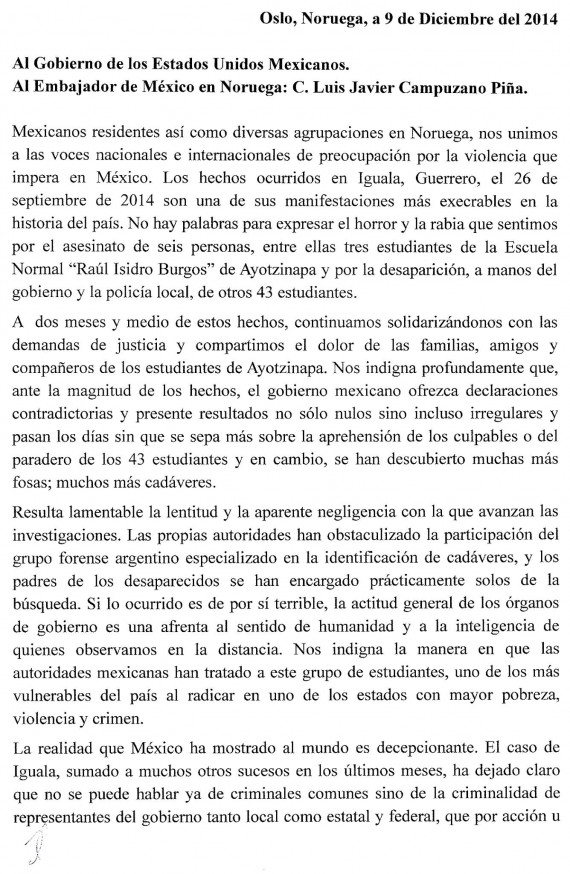 Oslo, Noruega, a 9 de Diciembre del 2014

Al Gobierno de los Estados Unidos Mexicanos.
Al Embajador de México en Noruega: C. Luis Javier Campuzano Piña.

Mexicanos residentes así como diversas agrupaciones en Noruega, nos unimos a las voces nacionales e internacionales de preocupación por la violencia que impera en México. Los hechos ocurridos en Iguala, Guerrero, el 26 de septiembre de 2014 son una de sus manifestaciones más execrables en la historia del país. No hay palabras para expresar el horror y la rabia que sentimos por el asesinato de seis personas, entre ellas tres estudiantes de la Escuela Normal "Raúl Isidro Burgos" de Ayotzinapa y por la desaparición, a manos del gobierno y la policía local, de otros 43 estudiantes.

A dos meses y medio de estos hechos, continuamos solidarizándonos con las demandas de justicia y compartimos el dolor de las familias, amigos y compañeros de los estudiantes de Ayotzinapa. Nos indigna profundamente que, ante la magnitud de los hechos, el gobierno mexicano ofrezca declaraciones contradictorias y presente resultados no sólo nulos sino incluso irregulares y pasan los días sin que se sepa más sobre la aprehensión de los culpables o del paradero de los 43 estudiantes y en cambio, se han descubierto muchas más fosas; muchos más cadáveres.

Resulta lamentable la lentitud y la aparente negligencia con la que avanzan las investigaciones. Las propias autoridades han obstaculizado la participación del grupo forense argentino especializado en la identificación de cadáveres, y los padres de los desaparecidos se han encargado prácticamente solos de la búsqueda. Si lo ocurrido es de por sí terrible, la actitud general de los órganos de gobierno es una afrenta al sentido de humanidad y a la inteligencia de quienes observamos en la distancia. Nos indigna la manera en que las autoridades mexicanas han tratado a este grupo de estudiantes, uno de los más vulnerables del país al radicar en uno de los estados con mayor pobreza, violencia y crimen.

La realidad que México ha mostrado al mundo es decepcionante. El caso de Iguala, sumado a muchos otros sucesos en los últimos meses, ha dejado claro que no se puede hablar ya de criminales comunes sino de la criminalidad de representantes del gobierno tanto local como estatal y federal, que por acción u